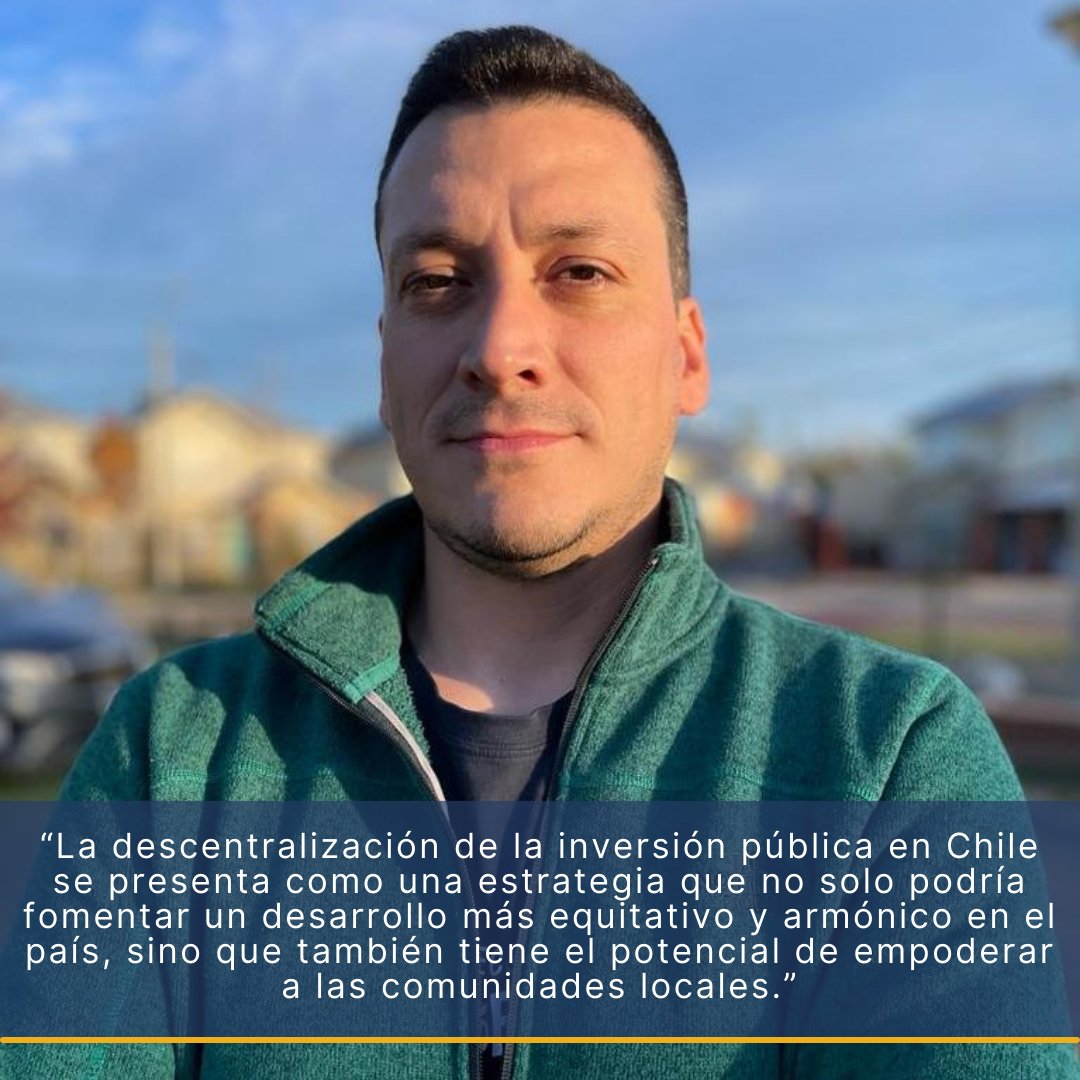 “La descentralización de la inversión pública en Chile se presenta como una estrategia que no solo podría fomentar un desarrollo más equitativo y armónico en el país, sino que también tiene el potencial de empoderar a las comunidades locales.”